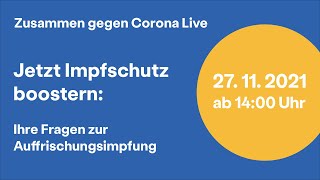 Zusammen gegen Corona Live

Jetzt Impfschutz boostern:

Ihre Fragen zur Auffrischungsimpfung

27. 11. 2021
ab 14:00 Uhr